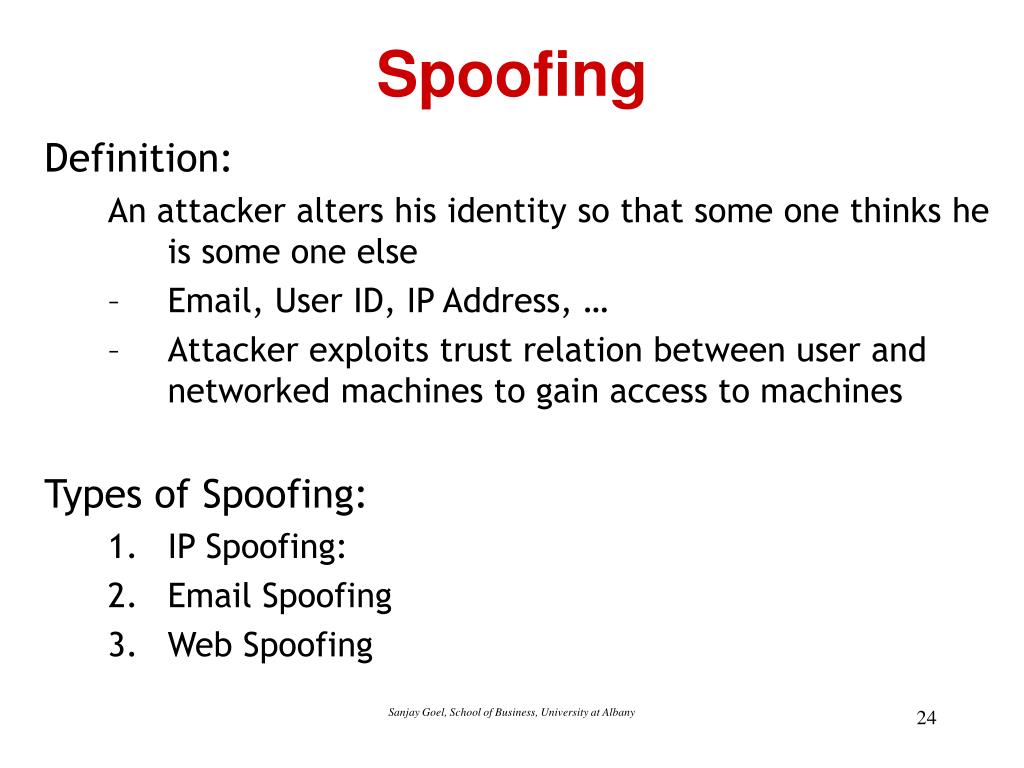 Spoofing

Definition:

An attacker alters his identity so that some one thinks he is some one else

– Email, User ID, IP Address, …

– Attacker exploits trust relation between user and networked machines to gain access to machines

Types of Spoofing:

1. IP Spoofing:
2. Email Spoofing
3. Web Spoofing

Sanjay Goel, School of Business, University at Albany

24